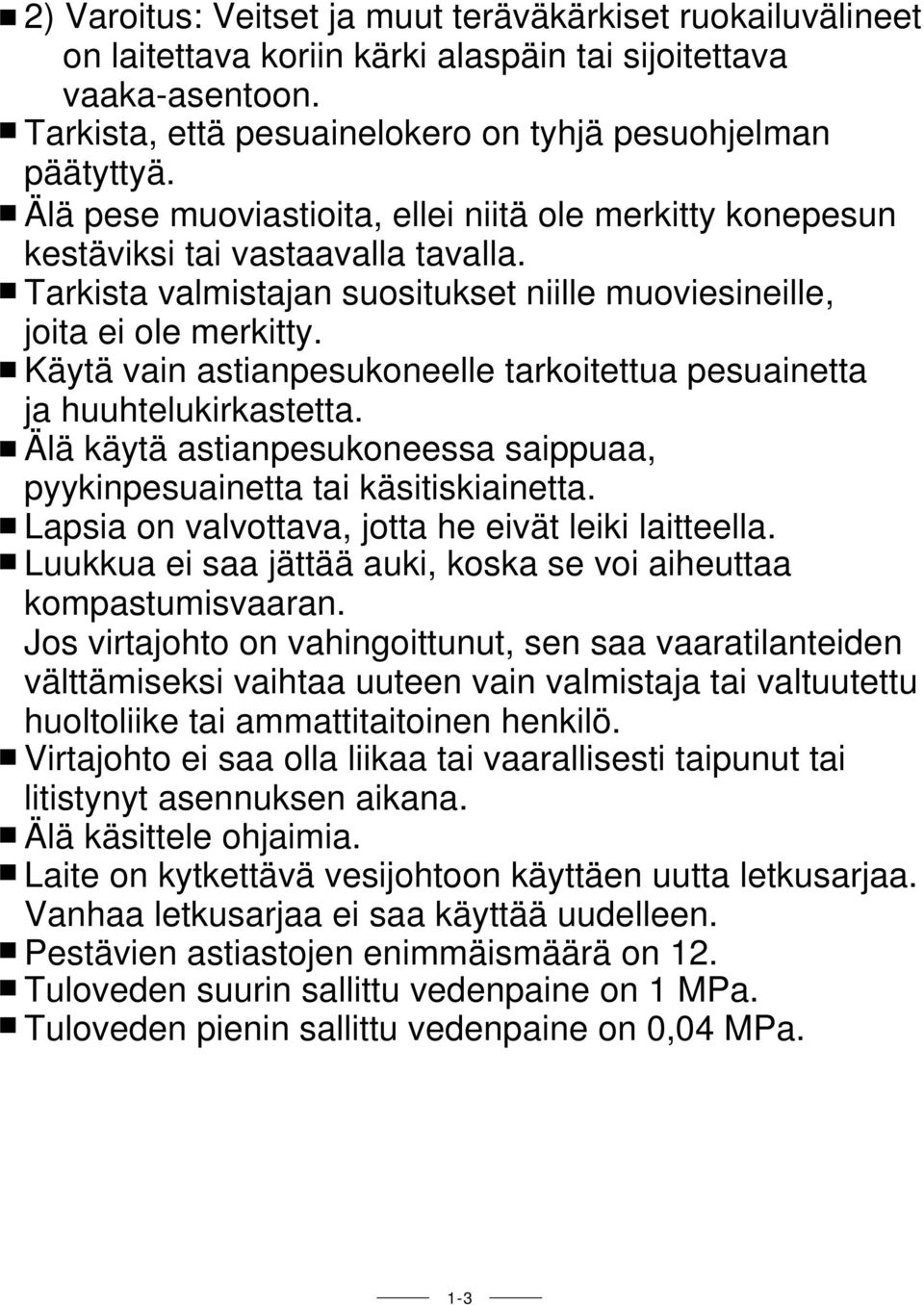 2) Varoitus: Veitset ja muut teräväkärkiset ruokailuvälineet on laitettava koriin kärki alaspäin tai sijoitettava vaaka-asentoon.
Tarkista, että pesuainelokero on tyhjä pesuohjelman päätyttyä.
Älä pese muoviastioita, ellei niitä ole merkitty konepesun kestäviksi tai vastaavalla tavalla.
Tarkista valmistajan suositukset niille muoviesineille, joita ei ole merkitty.
Käytä vain astianpesukoneelle tarkoitettua pesuainetta ja huuhtelukirkastetta.
Älä käytä astianpesukoneessa saippuaa, pyykinpesuainetta tai käsitiskiainetta.
Lapsia on valvottava, jotta he eivät leiki laitteella.
Luukkua ei saa jättää auki, koska se voi aiheuttaa kompastumisvaaran.
Jos virtajohto on vahingoittunut, sen saa vaaratilanteiden välttämiseksi vaihtaa uuteen vain valmistaja tai valtuutettu huoltoliike tai ammattitaitoinen henkilö.
Virtajohto ei saa olla liikaa tai vaarallisesti taipunut tai litistynyt asennuksen aikana.
Älä käsittele ohjaimia.
Laite on kytkettävä vesijohtoon käyttäen uutta letkusarjaa. Vanhaa letkusarjaa ei saa käyttää uudelleen.
Pestävien astiastojen enimmäismäärä on 12.
Tuloveden suurin sallittu vedenpaine on 1 MPa.
Tuloveden pienin sallittu vedenpaine on 0,04 MPa.

1-3